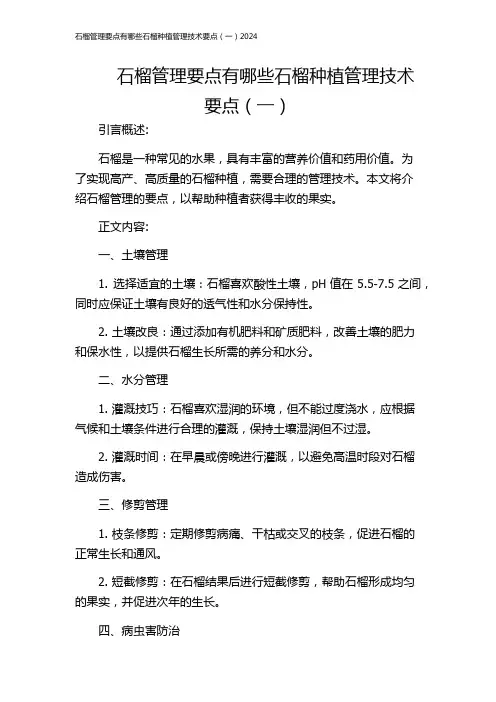 石榴管理要点有哪些石榴种植管理技术要点（一）2024

石榴管理要点有哪些石榴种植管理技术要点（一）

引言概述:

石榴是一种常见的水果，具有丰富的营养价值和药用价值。为了实现高产、高质量的石榴种植，需要合理的管理技术。本文将介绍石榴管理的要点，以帮助种植者获得丰收的果实。

正文内容:

一、土壤管理

1. 选择适宜的土壤：石榴喜欢酸性土壤，pH 值在 5.5-7.5 之间，同时应保证土壤有良好的透气性和水分保持性。

2. 土壤改良：通过添加有机肥料和矿质肥料，改善土壤的肥力和保水性，以提供石榴生长所需的养分和水分。

二、水分管理

1. 灌溉技巧：石榴喜欢湿润的环境，但不能过度浇水，应根据气候和土壤条件进行合理的灌溉，保持土壤湿润但不过湿。

2. 灌溉时间：在早晨或傍晚进行灌溉，以避免高温时段对石榴造成伤害。

三、修剪管理

1. 枝条修剪：定期修剪病痛、干枯或交叉的枝条，促进石榴的正常生长和通风。

2. 短截修剪：在石榴结果后进行短截修剪，帮助石榴形成均匀的果实，并促进次年的生长。

四、病虫害防治